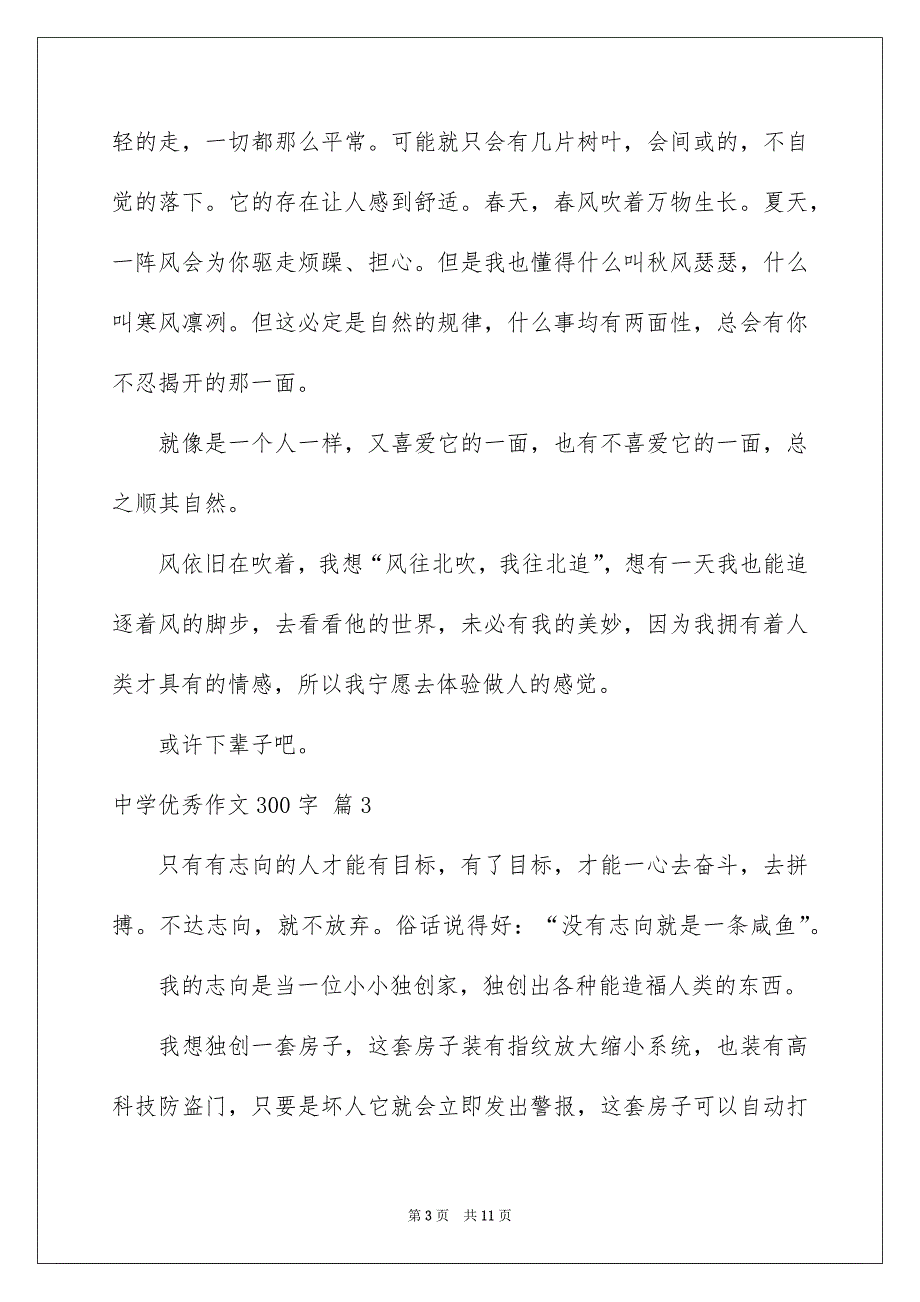 轻的走，一切都那么平常。可能就只会有几片树叶，会间或的，不自觉的落下。它的存在让人感到舒适。春天，春风吹着万物生长。夏天，一阵风会为你驱走烦躁、担心。但是我也懂得什么叫秋风瑟瑟，什么叫寒风凛冽。但这必定是自然的规律，什么事均有两面性，总会有你不忍揭开的那一面。

就像是一个人一样，又喜爱它的一面，也有不喜爱它的一面，总之顺其自然。

风依旧在吹着，我想“风往北吹，我往北追”，想有一天我也能追逐着风的脚步，去看看他的世界，未必有我的美妙，因为我拥有着人类才具有的情感，所以我宁愿去体验做人的感觉。

或许下辈子吧。

中学优秀作文 300 字 篇 3

只有有志向的人才能有目标，有了目标，才能一心去奋斗，去拼搏。不达志向，就不放弃。俗话说得好：“没有志向就是一条咸鱼”。

我的志向是当一位小小独创家，独创出各种能造福人类的东西。

我想独创一套房子，这套房子装有指纹放大缩小系统，也装有高科技防盗门，只要是坏人它就会立即发出警报，这套房子可以自动打

第 3 页 共 11 页